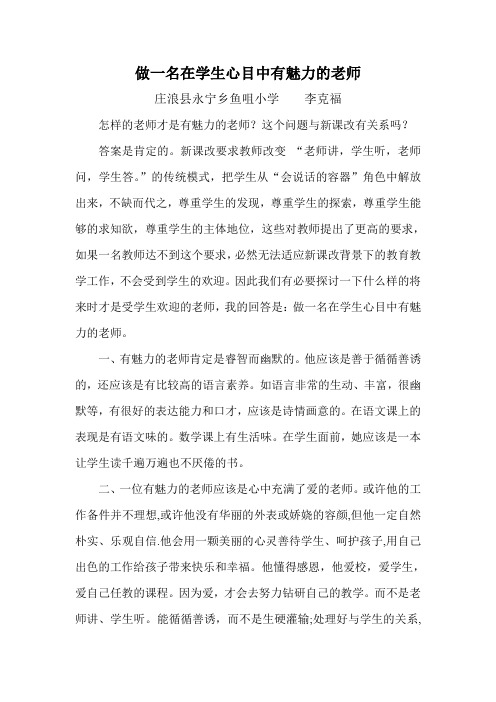 做一名在学生心目中有魅力的老师

庄浪县永宁乡鱼咀小学　　李克福

怎样的老师才是有魅力的老师？这个问题与新课改有关系吗？

答案是肯定的。新课改要求教师改变 “老师讲，学生听，老师问，学生答。”的传统模式，把学生从“会说话的容器”角色中解放出来，不缺而代之，尊重学生的发现，尊重学生的探索，尊重学生能够的求知欲，尊重学生的主体地位，这些对教师提出了更高的要求，如果一名教师达不到这个要求，必然无法适应新课改背景下的教育教学工作，不会受到学生的欢迎。因此我们有必要探讨一下什么样的将来时才是受学生欢迎的老师，我的回答是：做一名在学生心目中有魅力的老师。

一、有魅力的老师肯定是睿智而幽默的。他应该是善于循循善诱的，还应该是有比较高的语言素养。如语言非常的生动、丰富，很幽默等，有很好的表达能力和口才，应该是诗情画意的。在语文课上的表现是有语文味的。数学课上有生活味。在学生面前，她应该是一本让学生读千遍万遍也不厌倦的书。

二、一位有魅力的老师应该是心中充满了爱的老师。或许他的工作备件并不理想,或许他没有华丽的外表或娇娆的容颜,但他一定自然朴实、乐观自信.他会用一颗美丽的心灵善待学生、呵护孩子,用自己出色的工作给孩子带来快乐和幸福。他懂得感恩，他爱校，爱学生，爱自己任教的课程。因为爱，才会去努力钻研自己的教学。而不是老师讲、学生听。能循循善诱，而不是生硬灌输;处理好与学生的关系,